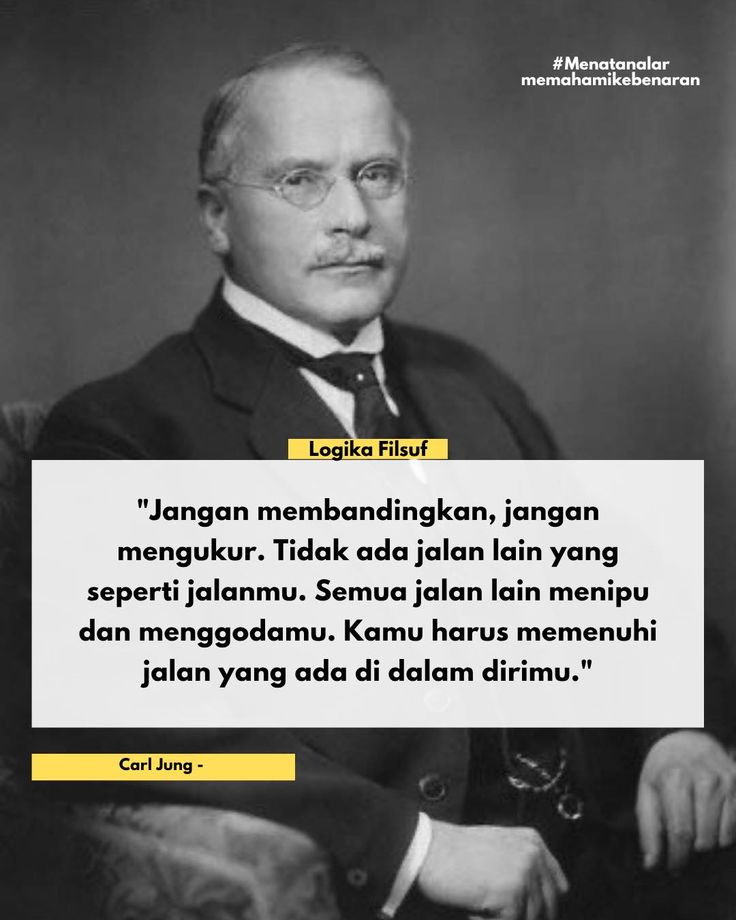 #Menatanalar
memahamikebenaran

Logika Filsuf

"Jangan membandingkan, jangan mengukur. Tidak ada jalan lain yang seperti jalanmu. Semua jalan lain menipu dan menggodamu. Kamu harus memenuhi jalan yang ada di dalam dirimu."

Carl Jung -